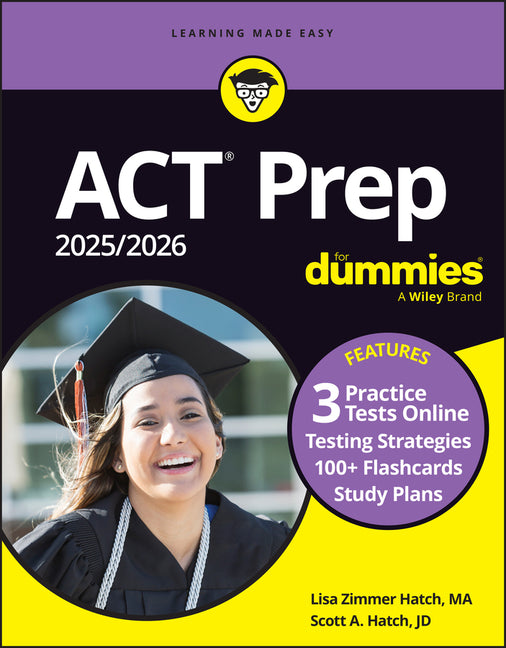 LEARNING MADE EASY

ACT® Prep
2025/2026

for dummies®
A Wiley Brand

FEATURES
3 Practice Tests Online
Testing Strategies
100+ Flashcards
Study Plans

Lisa Zimmer Hatch, MA
Scott A. Hatch, JD